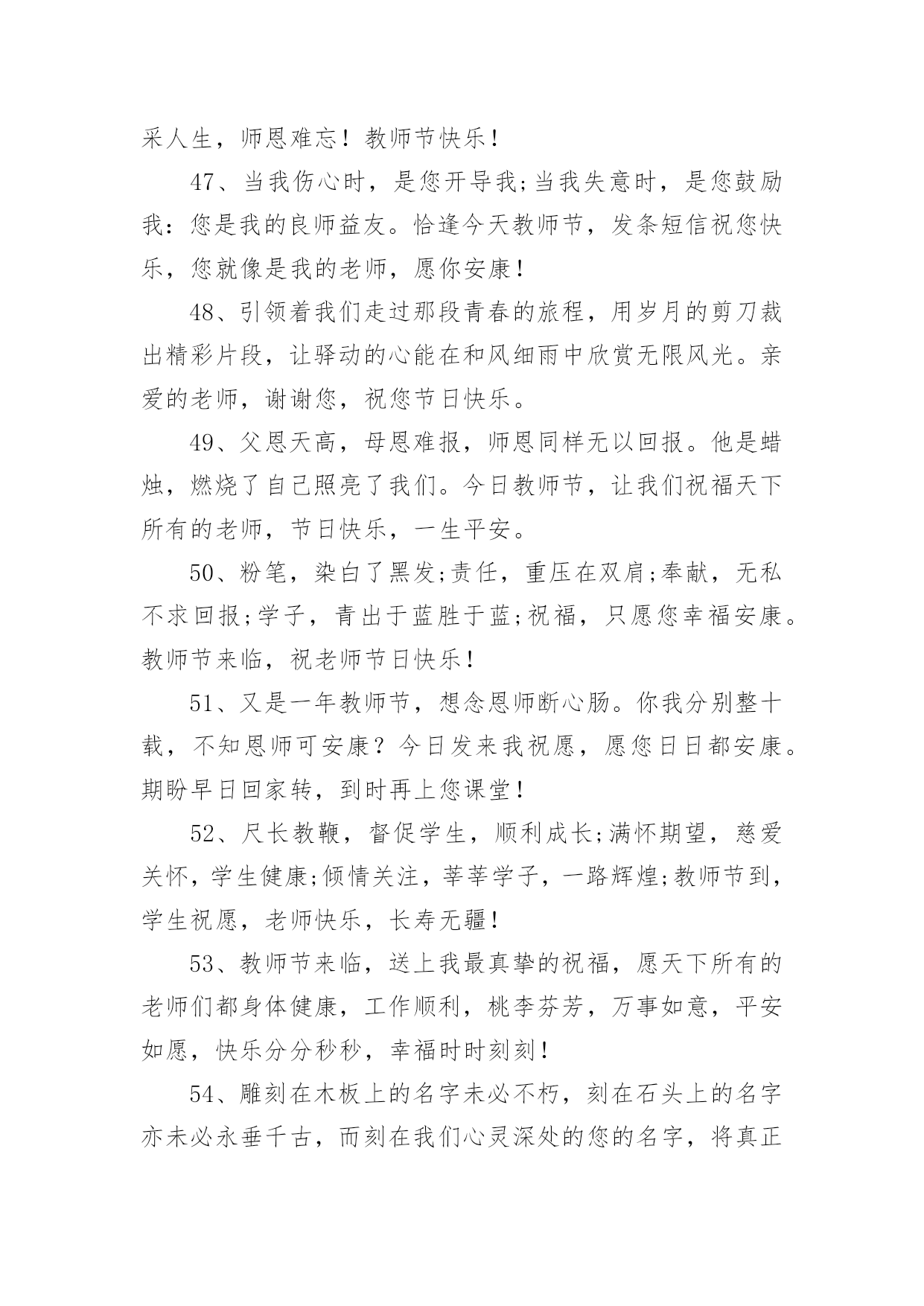 采人生，师恩难忘！教师节快乐！

47、当我伤心时，是您开导我;当我失意时，是您鼓励我：您是我的良师益友。恰逢今天教师节，发条短信祝您快乐，您就像是我的老师，愿你安康！

48、引领着我们走过那段青春的旅程，用岁月的剪刀裁出精彩片段，让驿动的心能在和风细雨中欣赏无限风光。亲爱的老师，谢谢您，祝您节日快乐。

49、父恩天高，母恩难报，师恩同样无以回报。他是蜡烛，燃烧了自己照亮了我们。今日教师节，让我们祝福天下所有的老师，节日快乐，一生平安。

50、粉笔，染白了黑发;责任，重压在双肩;奉献，无私不求回报;学子，青出于蓝胜于蓝;祝福，只愿您幸福安康。教师节来临，祝老师节日快乐！

51、又是一年教师节，想念恩师断心肠。你我分别整十载，不知恩师可安康？今日发来我祝愿，愿您日日都安康。期盼早日回家转，到时再上您课堂！

52、尺长教鞭，督促学生，顺利成长;满怀期望，慈爱关怀，学生健康;倾情关注，莘莘学子，一路辉煌;教师节到，学生祝愿，老师快乐，长寿无疆！

53、教师节来临，送上我最真挚的祝福，愿天下所有的老师们都身体健康，工作顺利，桃李芬芳，万事如意，平安如愿，快乐分分秒秒，幸福时时刻刻！

54、雕刻在木板上的名字未必不朽，刻在石头上的名字亦未必永垂千古，而刻在我们心灵深处的您的名字，将真正